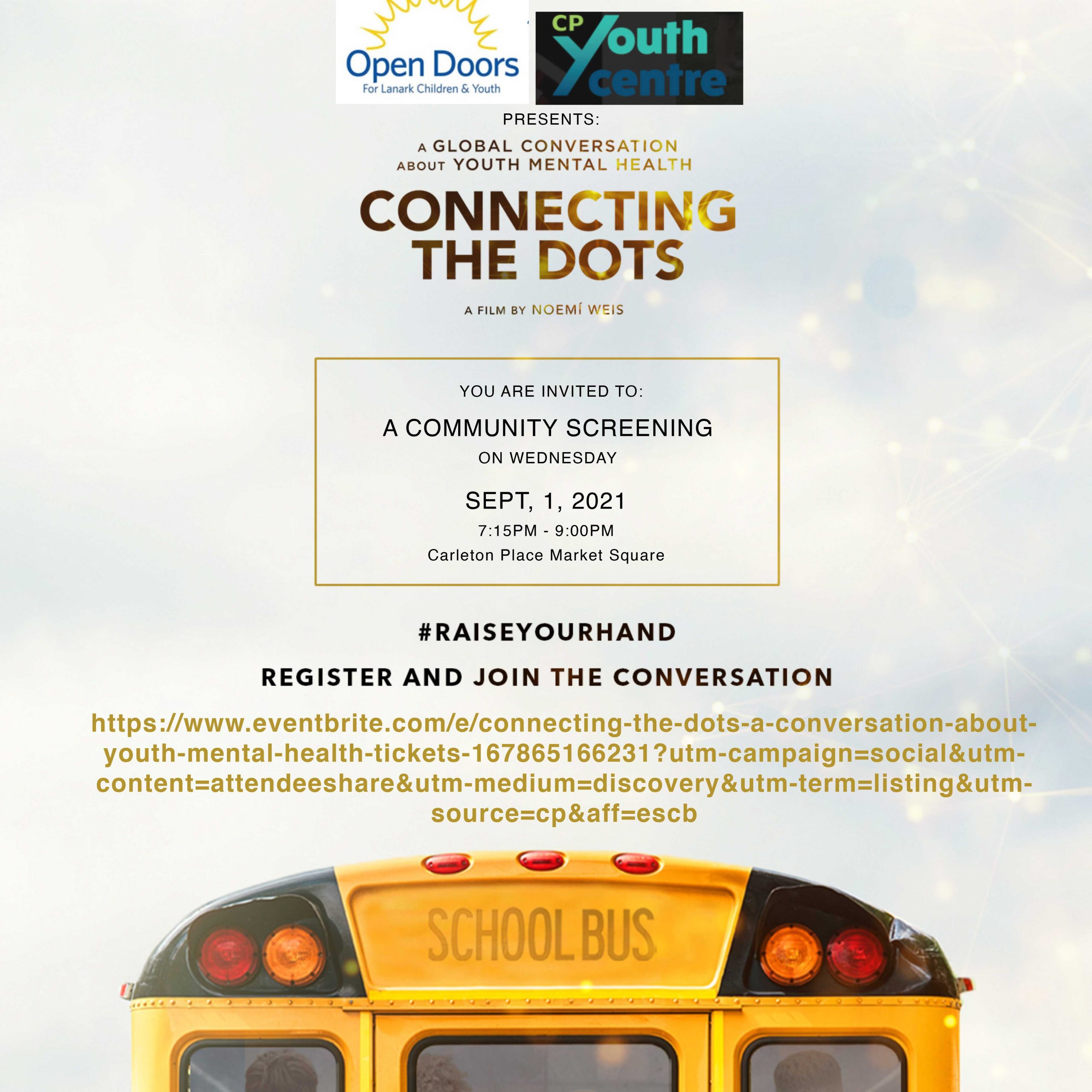 Open Doors
For Lanark Children & Youth

CP Youth centre

PRESENTS:

A GLOBAL CONVERSATION ABOUT YOUTH MENTAL HEALTH

CONNECTING THE DOTS

A FILM BY NOEMÍ WEIS

YOU ARE INVITED TO:

A COMMUNITY SCREENING

ON WEDNESDAY

SEPT, 1, 2021

7:15PM - 9:00PM

Carleton Place Market Square

#RAISEYOURHAND

REGISTER AND JOIN THE CONVERSATION

https://www.eventbrite.com/e/connecting-the-dots-a-conversation-about-youth-mental-health-tickets-167865166231?utm-campaign=social&utm-content=attendeeshare&utm-medium=discovery&utm-term=listing&utm-source=cp&aff=escb

SCHOOL BUS